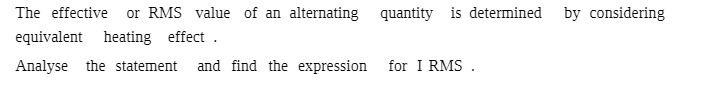 The effective or RMS value of an alternating quantity is determined by considering equivalent heating effect .

Analyse the statement and find the expression for I RMS .